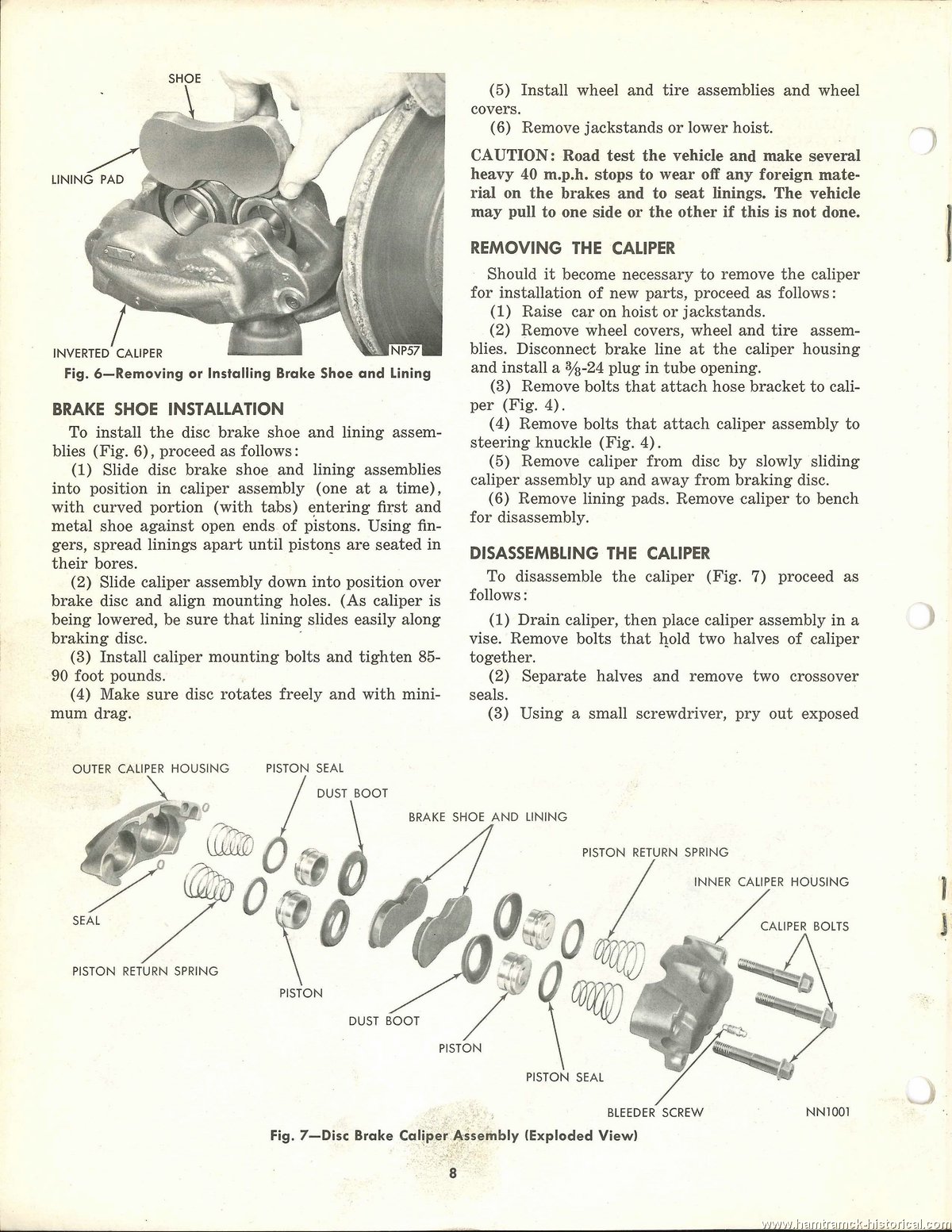 SHOE

LINING PAD

INVERTED CALIPER

NP57

Fig. 6—Removing or Installing Brake Shoe and Lining

BRAKE SHOE INSTALLATION

To install the disc brake shoe and lining assemblies (Fig. 6), proceed as follows:

(1) Slide disc brake shoe and lining assemblies into position in caliper assembly (one at a time), with curved portion (with tabs) entering first and metal shoe against open ends of pistons. Using fingers, spread linings apart until pistons are seated in their bores.

(2) Slide caliper assembly down into position over brake disc and align mounting holes. (As caliper is being lowered, be sure that lining slides easily along braking disc.

(3) Install caliper mounting bolts and tighten 85-90 foot pounds.

(4) Make sure disc rotates freely and with minimum drag.

(5) Install wheel and tire assemblies and wheel covers.

(6) Remove jackstands or lower hoist.

CAUTION: Road test the vehicle and make several heavy 40 m.p.h. stops to wear off any foreign material on the brakes and to seat linings. The vehicle may pull to one side or the other if this is not done.

REMOVING THE CALIPER

Should it become necessary to remove the caliper for installation of new parts, proceed as follows:

(1) Raise car on hoist or jackstands.

(2) Remove wheel covers, wheel and tire assemblies. Disconnect brake line at the caliper housing and install a $\frac{3}{8}$-24 plug in tube opening.

(3) Remove bolts that attach hose bracket to caliper (Fig. 4).

(4) Remove bolts that attach caliper assembly to steering knuckle (Fig. 4).

(5) Remove caliper from disc by slowly sliding caliper assembly up and away from braking disc.

(6) Remove lining pads. Remove caliper to bench for disassembly.

DISASSEMBLING THE CALIPER

To disassemble the caliper (Fig. 7) proceed as follows:

(1) Drain caliper, then place caliper assembly in a vise. Remove bolts that hold two halves of caliper together.

(2) Separate halves and remove two crossover seals.

(3) Using a small screwdriver, pry out exposed

OUTER CALIPER HOUSING
PISTON SEAL
DUST BOOT
BRAKE SHOE AND LINING
PISTON RETURN SPRING
INNER CALIPER HOUSING
CALIPER BOLTS
SEAL
PISTON RETURN SPRING
PISTON
DUST BOOT
PISTON
PISTON SEAL
BLEEDER SCREW
NN1001

Fig. 7—Disc Brake Caliper Assembly (Exploded View)

8

www.hamtramck-historical.com